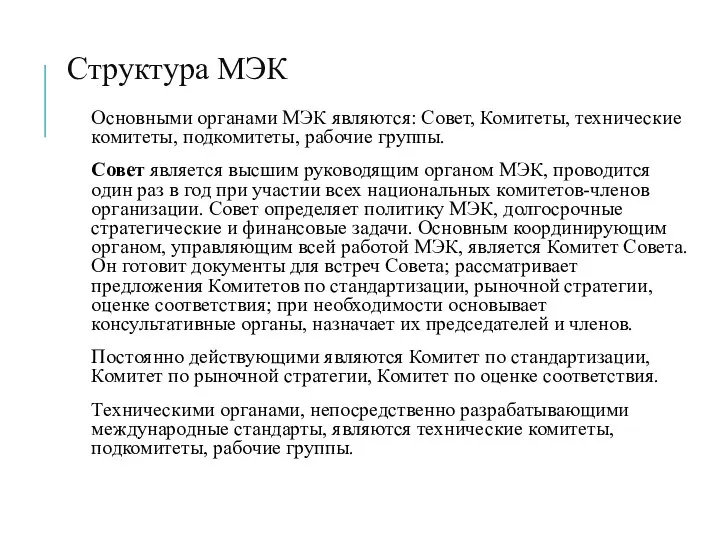 Структура МЭК

Основными органами МЭК являются: Совет, Комитеты, технические комитеты, подкомитеты, рабочие группы.

Совет является высшим руководящим органом МЭК, проводится один раз в год при участии всех национальных комитетов-членов организации. Совет определяет политику МЭК, долгосрочные стратегические и финансовые задачи. Основным координирующим органом, управляющим всей работой МЭК, является Комитет Совета. Он готовит документы для встреч Совета; рассматривает предложения Комитетов по стандартизации, рыночной стратегии, оценке соответствия; при необходимости основывает консультативные органы, назначает их председателей и членов.

Постоянно действующими являются Комитет по стандартизации, Комитет по рыночной стратегии, Комитет по оценке соответствия.

Техническими органами, непосредственно разрабатывающими международные стандарты, являются технические комитеты, подкомитеты, рабочие группы.